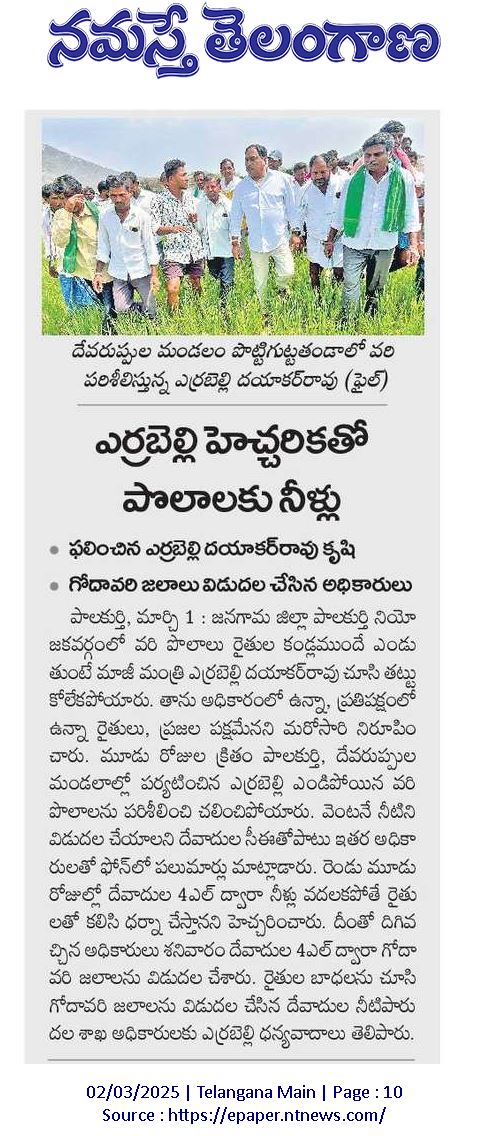 నమస్తే తెలంగాణ

దేవరుప్పుల మండలం పొట్టిగుట్టతండాలో వరి పరిశీలిస్తున్న ఎర్రబెల్లి దయాకర్‌రావు (ఫైల్)

ఎర్రబెల్లి హెచ్చరికతో పొలాలకు నీళ్లు

• ఫలించిన ఎర్రబెల్లి దయాకర్‌రావు కృషి
• గోదావరి జలాలు విడుదల చేసిన అధికారులు

పాలకుర్తి, మార్చి 1 : జనగామ జిల్లా పాలకుర్తి నియోజకవర్గంలో వరి పొలాలు రైతుల కండ్లముందే ఎండుతుంటే మాజీ మంత్రి ఎర్రబెల్లి దయాకర్‌రావు చూసి తట్టుకోలేకపోయారు. తాను అధికారంలో ఉన్నా, ప్రతిపక్షంలో ఉన్నా రైతులు, ప్రజల పక్షమేనని మరోసారి నిరూపించారు. మూడు రోజుల క్రితం పాలకుర్తి, దేవరుప్పుల మండలాల్లో పర్యటించిన ఎర్రబెల్లి ఎండిపోయిన వరి పొలాలను పరిశీలించి చలించిపోయారు. వెంటనే నీటిని విడుదల చేయాలని దేవాదుల సీఈతోపాటు ఇతర అధికారులతో ఫోన్‌లో పలుమార్లు మాట్లాడారు. రెండు మూడు రోజుల్లో దేవాదుల 4ఎల్ ద్వారా నీళ్లు వదలకపోతే రైతులతో కలిసి ధర్నా చేస్తానని హెచ్చరించారు. దీంతో దిగివచ్చిన అధికారులు శనివారం దేవాదుల 4ఎల్ ద్వారా గోదావరి జలాలను విడుదల చేశారు. రైతుల బాధలను చూసి గోదావరి జలాలను విడుదల చేసిన దేవాదుల నీటిపారుదల శాఖ అధికారులకు ఎర్రబెల్లి ధన్యవాదాలు తెలిపారు.

02/03/2025 | Telangana Main | Page : 10
Source : https://epaper.ntnews.com/